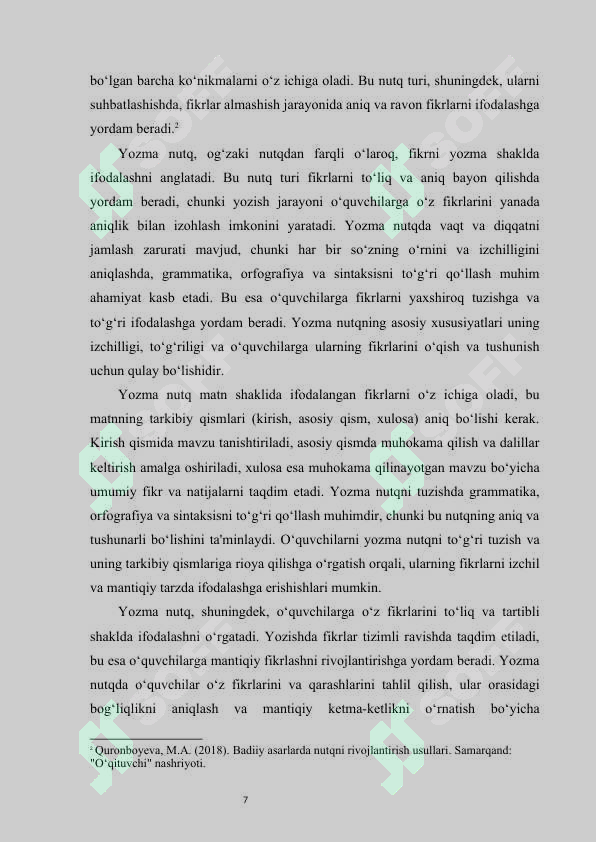 bo‘lgan barcha ko‘nikmalarni o‘z ichiga oladi. Bu nutq turi, shuningdek, ularni suhbatlashishda, fikrlar almashish jarayonida aniq va ravon fikrlarni ifodalashga yordam beradi.$^2$

Yozma nutq, og‘zaki nutqdan farqli o‘laroq, fikrni yozma shaklda ifodalashni anglatadi. Bu nutq turi fikrlarni to‘liq va aniq bayon qilishda yordam beradi, chunki yozish jarayoni o‘quvchilarga o‘z fikrlarini yanada aniqlik bilan izohlash imkonini yaratadi. Yozma nutqda vaqt va diqqatni jamlash zarurati mavjud, chunki har bir so‘zning o‘rnini va izchilligini aniqlashda, grammatika, orfografiya va sintaksisni to‘g‘ri qo‘llash muhim ahamiyat kasb etadi. Bu esa o‘quvchilarga fikrlarni yaxshiroq tuzishga va to‘g‘ri ifodalashga yordam beradi. Yozma nutqning asosiy xususiyatlari uning izchilligi, to‘g‘riligi va o‘quvchilarga ularning fikrlarini o‘qish va tushunish uchun qulay bo‘lishidir.

Yozma nutq matn shaklida ifodalangan fikrlarni o‘z ichiga oladi, bu matnning tarkibiy qismlari (kirish, asosiy qism, xulosa) aniq bo‘lishi kerak. Kirish qismida mavzu tanishtiriladi, asosiy qismda muhokama qilish va dalillar keltirish amalga oshiriladi, xulosa esa muhokama qilinayotgan mavzu bo‘yicha umumiy fikr va natijalarni taqdim etadi. Yozma nutqni tuzishda grammatika, orfografiya va sintaksisni to‘g‘ri qo‘llash muhimdir, chunki bu nutqning aniq va tushunarli bo‘lishini ta'minlaydi. O‘quvchilarni yozma nutqni to‘g‘ri tuzish va uning tarkibiy qismlariga rioya qilishga o‘rgatish orqali, ularning fikrlarni izchil va mantiqiy tarzda ifodalashga erishishlari mumkin.

Yozma nutq, shuningdek, o‘quvchilarga o‘z fikrlarini to‘liq va tartibli shaklda ifodalashni o‘rgatadi. Yozishda fikrlar tizimli ravishda taqdim etiladi, bu esa o‘quvchilarga mantiqiy fikrlashni rivojlantirishga yordam beradi. Yozma nutqda o‘quvchilar o‘z fikrlarini va qarashlarini tahlil qilish, ular orasidagi bog‘liqlikni aniqlash va mantiqiy ketma-ketlikni o‘rnatish bo‘yicha

$^2$ Quronboyeva, M.A. (2018). Badiiy asarlarda nutqni rivojlantirish usullari. Samarqand: "O‘qituvchi" nashriyoti.

7